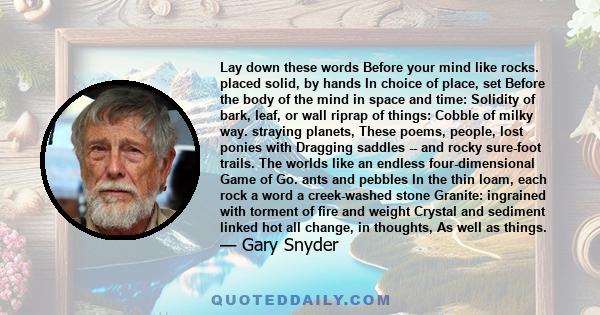 Lay down these words Before your mind like rocks. placed solid, by hands In choice of place, set Before the body of the mind in space and time: Solidity of bark, leaf, or wall riprap of things: Cobble of milky way. straying planets, These poems, people, lost ponies with Dragging saddles -- and rocky sure-foot trails. The worlds like an endless four-dimensional Game of Go. ants and pebbles In the thin loam, each rock a word a creek-washed stone Granite: ingrained with torment of fire and weight Crystal and sediment linked hot all change, in thoughts, As well as things.
— Gary Snyder

QUOTEDDAILY.COM